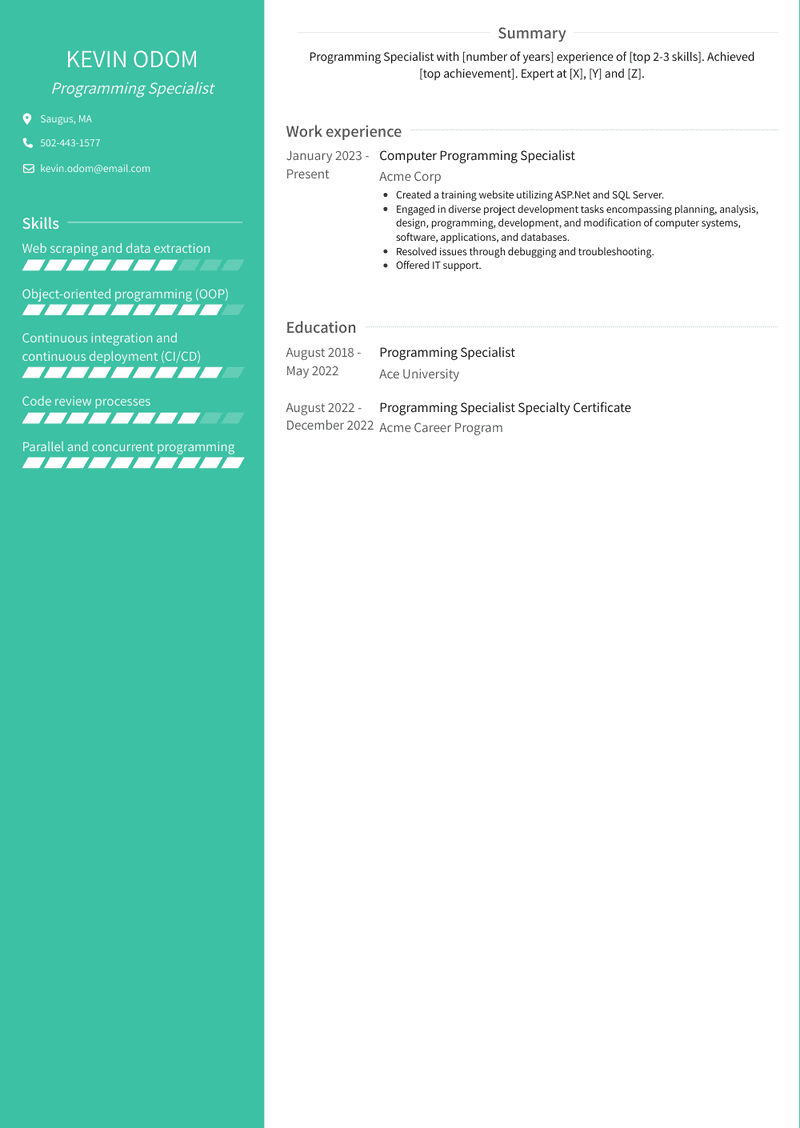 KEVIN ODOM
Programming Specialist

Saugus, MA
502-443-1577
kevin.odom@email.com

Skills
Web scraping and data extraction
Object-oriented programming (OOP)
Continuous integration and continuous deployment (CI/CD)
Code review processes
Parallel and concurrent programming

Summary
Programming Specialist with [number of years] experience of [top 2-3 skills]. Achieved [top achievement]. Expert at [X], [Y] and [Z].

Work experience
January 2023 - Present
Computer Programming Specialist
Acme Corp
• Created a training website utilizing ASP.Net and SQL Server.
• Engaged in diverse project development tasks encompassing planning, analysis, design, programming, development, and modification of computer systems, software, applications, and databases.
• Resolved issues through debugging and troubleshooting.
• Offered IT support.

Education
August 2018 - May 2022
Programming Specialist
Ace University

August 2022 - December 2022
Programming Specialist Specialty Certificate
Acme Career Program